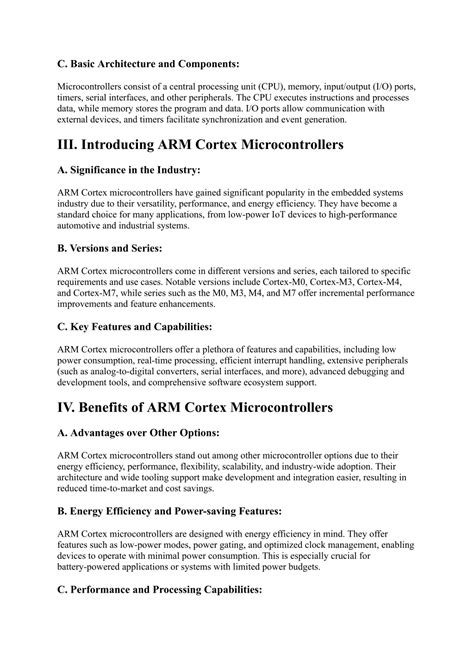 C. Basic Architecture and Components:

Microcontrollers consist of a central processing unit (CPU), memory, input/output (I/O) ports, timers, serial interfaces, and other peripherals. The CPU executes instructions and processes data, while memory stores the program and data. I/O ports allow communication with external devices, and timers facilitate synchronization and event generation.

III. Introducing ARM Cortex Microcontrollers

A. Significance in the Industry:

ARM Cortex microcontrollers have gained significant popularity in the embedded systems industry due to their versatility, performance, and energy efficiency. They have become a standard choice for many applications, from low-power IoT devices to high-performance automotive and industrial systems.

B. Versions and Series:

ARM Cortex microcontrollers come in different versions and series, each tailored to specific requirements and use cases. Notable versions include Cortex-M0, Cortex-M3, Cortex-M4, and Cortex-M7, while series such as the M0, M3, M4, and M7 offer incremental performance improvements and feature enhancements.

C. Key Features and Capabilities:

ARM Cortex microcontrollers offer a plethora of features and capabilities, including low power consumption, real-time processing, efficient interrupt handling, extensive peripherals (such as analog-to-digital converters, serial interfaces, and more), advanced debugging and development tools, and comprehensive software ecosystem support.

IV. Benefits of ARM Cortex Microcontrollers

A. Advantages over Other Options:

ARM Cortex microcontrollers stand out among other microcontroller options due to their energy efficiency, performance, flexibility, scalability, and industry-wide adoption. Their architecture and wide tooling support make development and integration easier, resulting in reduced time-to-market and cost savings.

B. Energy Efficiency and Power-saving Features:

ARM Cortex microcontrollers are designed with energy efficiency in mind. They offer features such as low-power modes, power gating, and optimized clock management, enabling devices to operate with minimal power consumption. This is especially crucial for battery-powered applications or systems with limited power budgets.

C. Performance and Processing Capabilities: